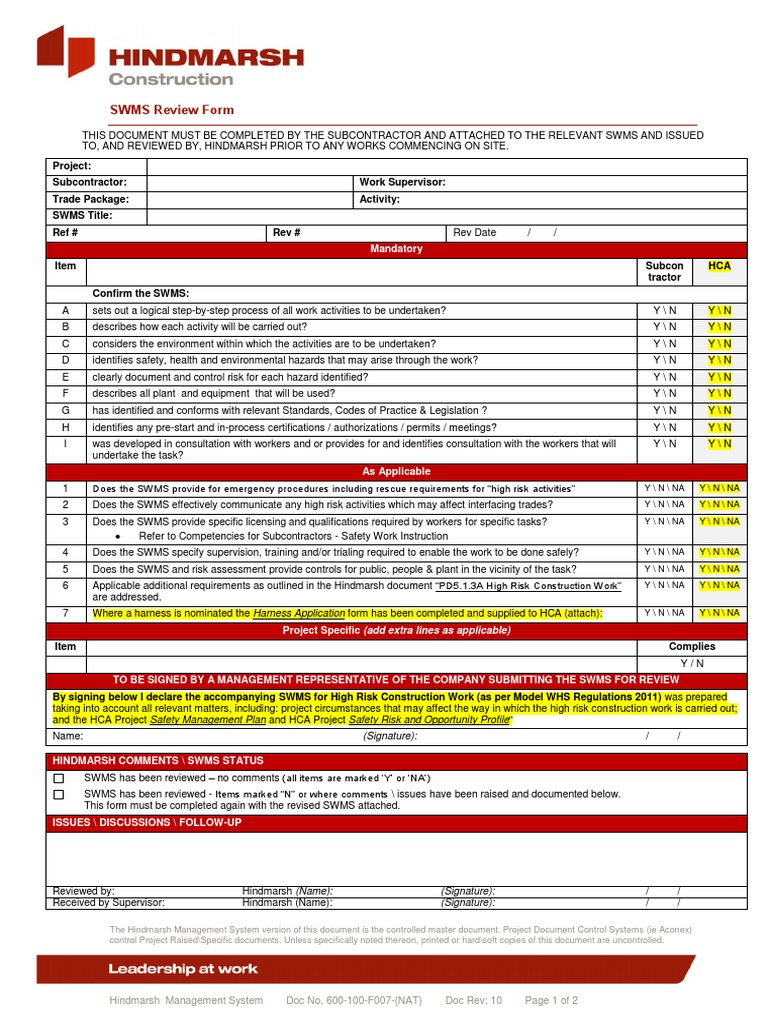 HINDMARSH
Construction

SWMS Review Form

THIS DOCUMENT MUST BE COMPLETED BY THE SUBCONTRACTOR AND ATTACHED TO THE RELEVANT SWMS AND ISSUED TO, AND REVIEWED BY, HINDMARSH PRIOR TO ANY WORKS COMMENCING ON SITE.

| Project: | | | |
|---|---|---|---|
| Subcontractor: | | Work Supervisor: | |
| Trade Package: | | Activity: | |
| SWMS Title: | | | |
| Ref # | Rev # | Rev Date / / | |

Mandatory

| Item | | Subcon tractor | HCA |
|---|---|---|---|
| | Confirm the SWMS: | | |
| A | sets out a logical step-by-step process of all work activities to be undertaken? | Y \ N | Y \ N |
| B | describes how each activity will be carried out? | Y \ N | Y \ N |
| C | considers the environment within which the activities are to be undertaken? | Y \ N | Y \ N |
| D | identifies safety, health and environmental hazards that may arise through the work? | Y \ N | Y \ N |
| E | clearly document and control risk for each hazard identified? | Y \ N | Y \ N |
| F | describes all plant and equipment that will be used? | Y \ N | Y \ N |
| G | has identified and conforms with relevant Standards, Codes of Practice & Legislation ? | Y \ N | Y \ N |
| H | identifies any pre-start and in-process certifications / authorizations / permits / meetings? | Y \ N | Y \ N |
| I | was developed in consultation with workers and or provides for and identifies consultation with the workers that will undertake the task? | Y \ N | Y \ N |

As Applicable

| | | | |
|---|---|---|---|
| 1 | Does the SWMS provide for emergency procedures including rescue requirements for "high risk activities" | Y \ N \ NA | Y \ N \ NA |
| 2 | Does the SWMS effectively communicate any high risk activities which may affect interfacing trades? | Y \ N \ NA | Y \ N \ NA |
| 3 | Does the SWMS provide specific licensing and qualifications required by workers for specific tasks? • Refer to Competencies for Subcontractors - Safety Work Instruction | Y \ N \ NA | Y \ N \ NA |
| 4 | Does the SWMS specify supervision, training and/or trialing required to enable the work to be done safely? | Y \ N \ NA | Y \ N \ NA |
| 5 | Does the SWMS and risk assessment provide controls for public, people & plant in the vicinity of the task? | Y \ N \ NA | Y \ N \ NA |
| 6 | Applicable additional requirements as outlined in the Hindmarsh document "PD5.1.3A High Risk Construction Work" are addressed. | Y \ N \ NA | Y \ N \ NA |
| 7 | Where a harness is nominated the Harness Application form has been completed and supplied to HCA (attach): | Y \ N \ NA | Y \ N \ NA |

Project Specific (add extra lines as applicable)

| Item | | Complies |
|---|---|---|
| | | Y / N |

TO BE SIGNED BY A MANAGEMENT REPRESENTATIVE OF THE COMPANY SUBMITTING THE SWMS FOR REVIEW

By signing below I declare the accompanying SWMS for High Risk Construction Work (as per Model WHS Regulations 2011) was prepared taking into account all relevant matters, including: project circumstances that may affect the way in which the high risk construction work is carried out; and the HCA Project Safety Management Plan and HCA Project Safety Risk and Opportunity Profile"

Name: (Signature): / /

HINDMARSH COMMENTS \ SWMS STATUS

☐ SWMS has been reviewed – no comments (all items are marked 'Y' or 'NA')
☐ SWMS has been reviewed - Items marked "N" or where comments \ issues have been raised and documented below. This form must be completed again with the revised SWMS attached.

ISSUES \ DISCUSSIONS \ FOLLOW-UP

Reviewed by: Hindmarsh (Name): (Signature): / /
Received by Supervisor: Hindmarsh (Name): (Signature): / /

The Hindmarsh Management System version of this document is the controlled master document. Project Document Control Systems (ie Aconex) control Project Raised\Specific documents. Unless specifically noted thereon, printed or hard\soft copies of this document are uncontrolled.

Leadership at work

Hindmarsh Management System Doc No. 600-100-F007-{NAT} Doc Rev: 10 Page 1 of 2